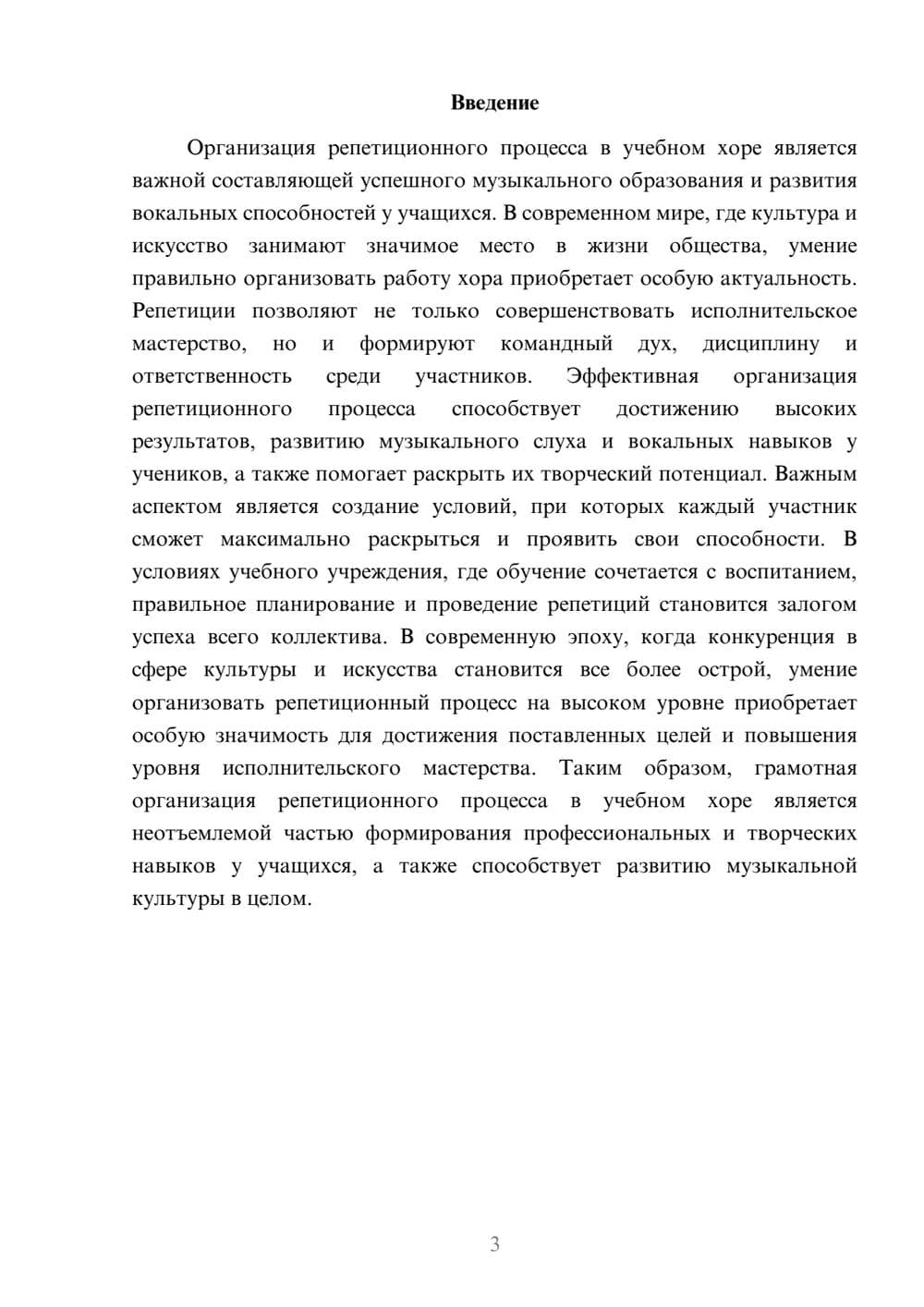 Введение

Организация репетиционного процесса в учебном хоре является важной составляющей успешного музыкального образования и развития вокальных способностей у учащихся. В современном мире, где культура и искусство занимают значимое место в жизни общества, умение правильно организовать работу хора приобретает особую актуальность. Репетиции позволяют не только совершенствовать исполнительское мастерство, но и формируют командный дух, дисциплину и ответственность среди участников. Эффективная организация репетиционного процесса способствует достижению высоких результатов, развитию музыкального слуха и вокальных навыков у учеников, а также помогает раскрыть их творческий потенциал. Важным аспектом является создание условий, при которых каждый участник сможет максимально раскрыться и проявить свои способности. В условиях учебного учреждения, где обучение сочетается с воспитанием, правильное планирование и проведение репетиций становится залогом успеха всего коллектива. В современную эпоху, когда конкуренция в сфере культуры и искусства становится все более острой, умение организовать репетиционный процесс на высоком уровне приобретает особую значимость для достижения поставленных целей и повышения уровня исполнительского мастерства. Таким образом, грамотная организация репетиционного процесса в учебном хоре является неотъемлемой частью формирования профессиональных и творческих навыков у учащихся, а также способствует развитию музыкальной культуры в целом.

3